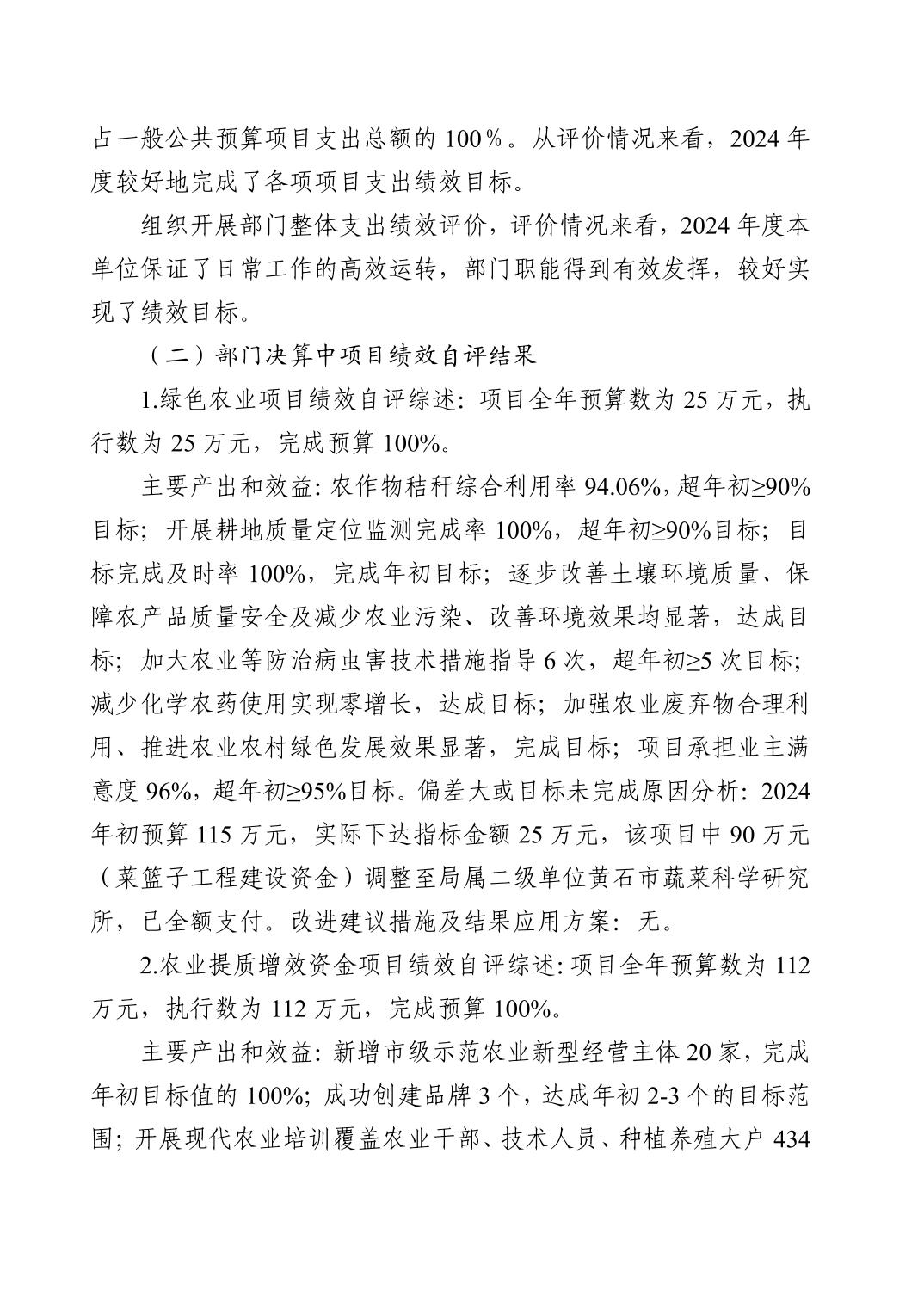 占一般公共预算项目支出总额的 100％。从评价情况来看，2024 年度较好地完成了各项项目支出绩效目标。

组织开展部门整体支出绩效评价，评价情况来看，2024 年度本单位保证了日常工作的高效运转，部门职能得到有效发挥，较好实现了绩效目标。

（二）部门决算中项目绩效自评结果

1.绿色农业项目绩效自评综述：项目全年预算数为 25 万元，执行数为 25 万元，完成预算 100%。

主要产出和效益：农作物秸秆综合利用率 94.06%，超年初≥90%目标；开展耕地质量定位监测完成率 100%，超年初≥90%目标；目标完成及时率 100%，完成年初目标；逐步改善土壤环境质量、保障农产品质量安全及减少农业污染、改善环境效果均显著，达成目标；加大农业等防治病虫害技术措施指导 6 次，超年初≥5 次目标；减少化学农药使用实现零增长，达成目标；加强农业废弃物合理利用、推进农业农村绿色发展效果显著，完成目标；项目承担业主满意度 96%，超年初≥95%目标。偏差大或目标未完成原因分析：2024 年初预算 115 万元，实际下达指标金额 25 万元，该项目中 90 万元（菜篮子工程建设资金）调整至局属二级单位黄石市蔬菜科学研究所，已全额支付。改进建议措施及结果应用方案：无。

2.农业提质增效资金项目绩效自评综述：项目全年预算数为 112 万元，执行数为 112 万元，完成预算 100%。

主要产出和效益：新增市级示范农业新型经营主体 20 家，完成年初目标值的 100%；成功创建品牌 3 个，达成年初 2-3 个的目标范围；开展现代农业培训覆盖农业干部、技术人员、种植养殖大户 434